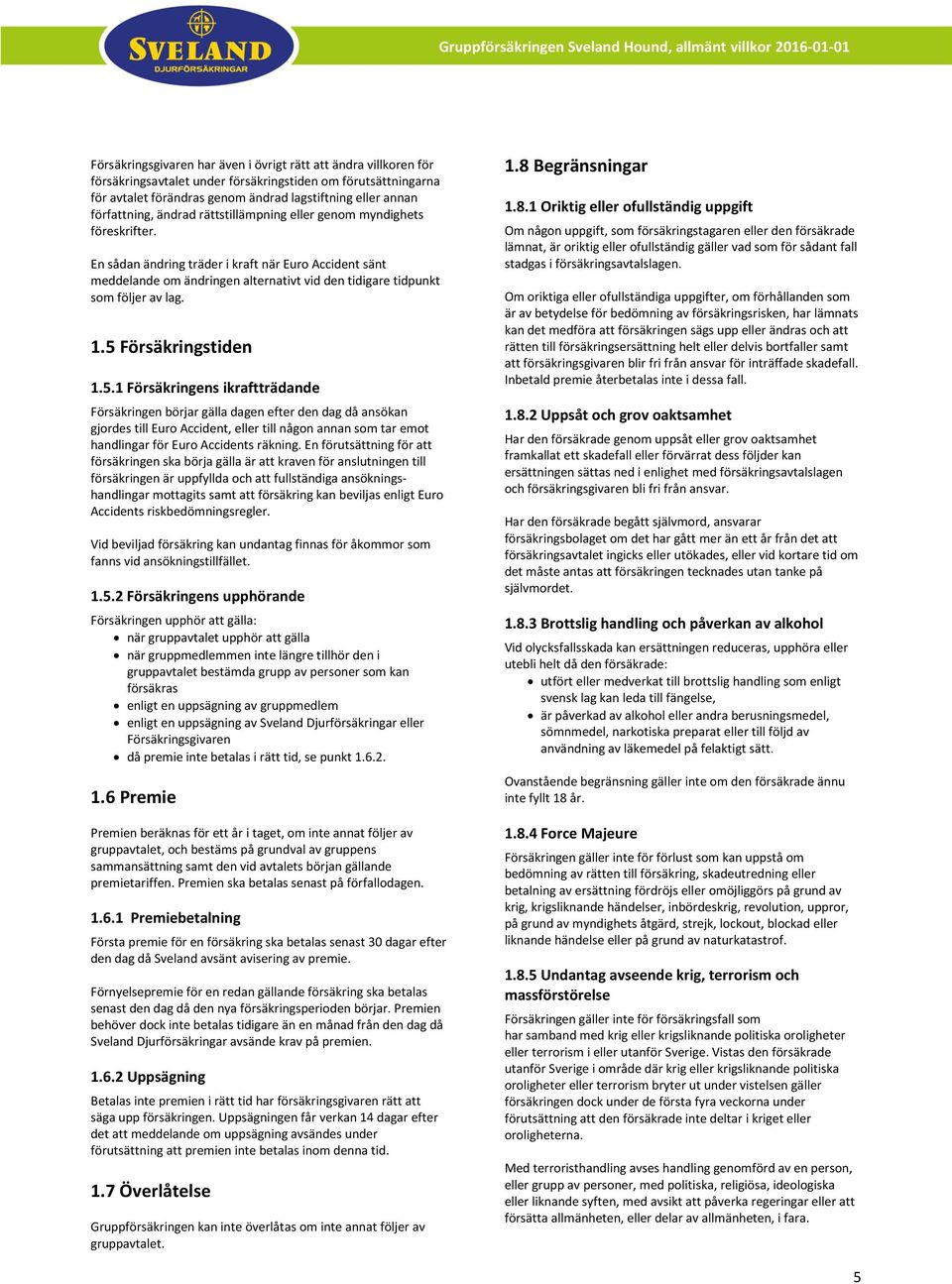 SVELAND
DJURFÖRSÄKRINGAR

Gruppförsäkringen Sveland Hound, allmänt villkor 2016-01-01

Försäkringsgivaren har även i övrigt rätt att ändra villkoren för försäkringsavtalet under försäkringstiden om förutsättningarna för avtalet förändras genom ändrad lagstiftning eller annan författning, ändrad rättstillämpning eller genom myndighets föreskrifter.

En sådan ändring träder i kraft när Euro Accident sänt meddelande om ändringen alternativt vid den tidigare tidpunkt som följer av lag.

1.5 Försäkringstiden

1.5.1 Försäkringens ikraftträdande

Försäkringen börjar gälla dagen efter den dag då ansökan gjordes till Euro Accident, eller till någon annan som tar emot handlingar för Euro Accidents räkning. En förutsättning för att försäkringen ska börja gälla är att kraven för anslutningen till försäkringen är uppfyllda och att fullständiga ansökningshandlingar mottagits samt att försäkring kan beviljas enligt Euro Accidents riskbedömningsregler.

Vid beviljad försäkring kan undantag finnas för åkommor som fanns vid ansökningstillfället.

1.5.2 Försäkringens upphörande

Försäkringen upphör att gälla:
• när gruppavtalet upphör att gälla
• när gruppmedlemmen inte längre tillhör den i gruppavtalet bestämda grupp av personer som kan försäkras
• enligt en uppsägning av gruppmedlem
• enligt en uppsägning av Sveland Djurförsäkringar eller Försäkringsgivaren
• då premie inte betalas i rätt tid, se punkt 1.6.2.

1.6 Premie

Premien beräknas för ett år i taget, om inte annat följer av gruppavtalet, och bestäms på grundval av gruppens sammansättning samt den vid avtalets början gällande premietariffen. Premien ska betalas senast på förfallodagen.

1.6.1 Premiebetalning

Första premie för en försäkring ska betalas senast 30 dagar efter den dag då Sveland avsänt avisering av premie.

Förnyelsepremie för en redan gällande försäkring ska betalas senast den dag då den nya försäkringsperioden börjar. Premien behöver dock inte betalas tidigare än en månad från den dag då Sveland Djurförsäkringar avsände krav på premien.

1.6.2 Uppsägning

Betalas inte premien i rätt tid har försäkringsgivaren rätt att säga upp försäkringen. Uppsägningen får verkan 14 dagar efter det att meddelande om uppsägning avsändes under förutsättning att premien inte betalas inom denna tid.

1.7 Överlåtelse

Gruppförsäkringen kan inte överlåtas om inte annat följer av gruppavtalet.

1.8 Begränsningar

1.8.1 Oriktig eller ofullständig uppgift

Om någon uppgift, som försäkringstagaren eller den försäkrade lämnat, är oriktig eller ofullständig gäller vad som för sådant fall stadgas i försäkringsavtalslagen.

Om oriktiga eller ofullständiga uppgifter, om förhållanden som är av betydelse för bedömning av försäkringsrisken, har lämnats kan det medföra att försäkringen sägs upp eller ändras och att rätten till försäkringsersättning helt eller delvis bortfaller samt att försäkringsgivaren blir fri från ansvar för inträffade skadefall. Inbetald premie återbetalas inte i dessa fall.

1.8.2 Uppsåt och grov oaktsamhet

Har den försäkrade genom uppsåt eller grov oaktsamhet framkallat ett skadefall eller förvärrat dess följder kan ersättningen sättas ned i enlighet med försäkringsavtalslagen och försäkringsgivaren bli fri från ansvar.

Har den försäkrade begått självmord, ansvarar försäkringsbolaget om det har gått mer än ett år från det att försäkringsavtalet ingicks eller utökades, eller vid kortare tid om det måste antas att försäkringen tecknades utan tanke på självmordet.

1.8.3 Brottslig handling och påverkan av alkohol

Vid olycksfallsskada kan ersättningen reduceras, upphöra eller utebli helt då den försäkrade:
• utfört eller medverkat till brottslig handling som enligt svensk lag kan leda till fängelse,
• är påverkad av alkohol eller andra berusningsmedel, sömnmedel, narkotiska preparat eller till följd av användning av läkemedel på felaktigt sätt.

Ovanstående begränsning gäller inte om den försäkrade ännu inte fyllt 18 år.

1.8.4 Force Majeure

Försäkringen gäller inte för förlust som kan uppstå om bedömning av rätten till försäkring, skadeutredning eller betalning av ersättning fördröjs eller omöjliggörs på grund av krig, krigsliknande händelser, inbördeskrig, revolution, uppror, på grund av myndighets åtgärd, strejk, lockout, blockad eller liknande händelse eller på grund av naturkatastrof.

1.8.5 Undantag avseende krig, terrorism och massförstörelse

Försäkringen gäller inte för försäkringsfall som har samband med krig eller krigsliknande politiska oroligheter eller terrorism i eller utanför Sverige. Vistas den försäkrade utanför Sverige i område där krig eller krigsliknande politiska oroligheter eller terrorism bryter ut under vistelsen gäller försäkringen dock under de första fyra veckorna under förutsättning att den försäkrade inte deltar i kriget eller oroligheterna.

Med terroristhandling avses handling genomförd av en person, eller grupp av personer, med politiska, religiösa, ideologiska eller liknande syften, med avsikt att påverka regeringar eller att försätta allmänheten, eller delar av allmänheten, i fara.

5